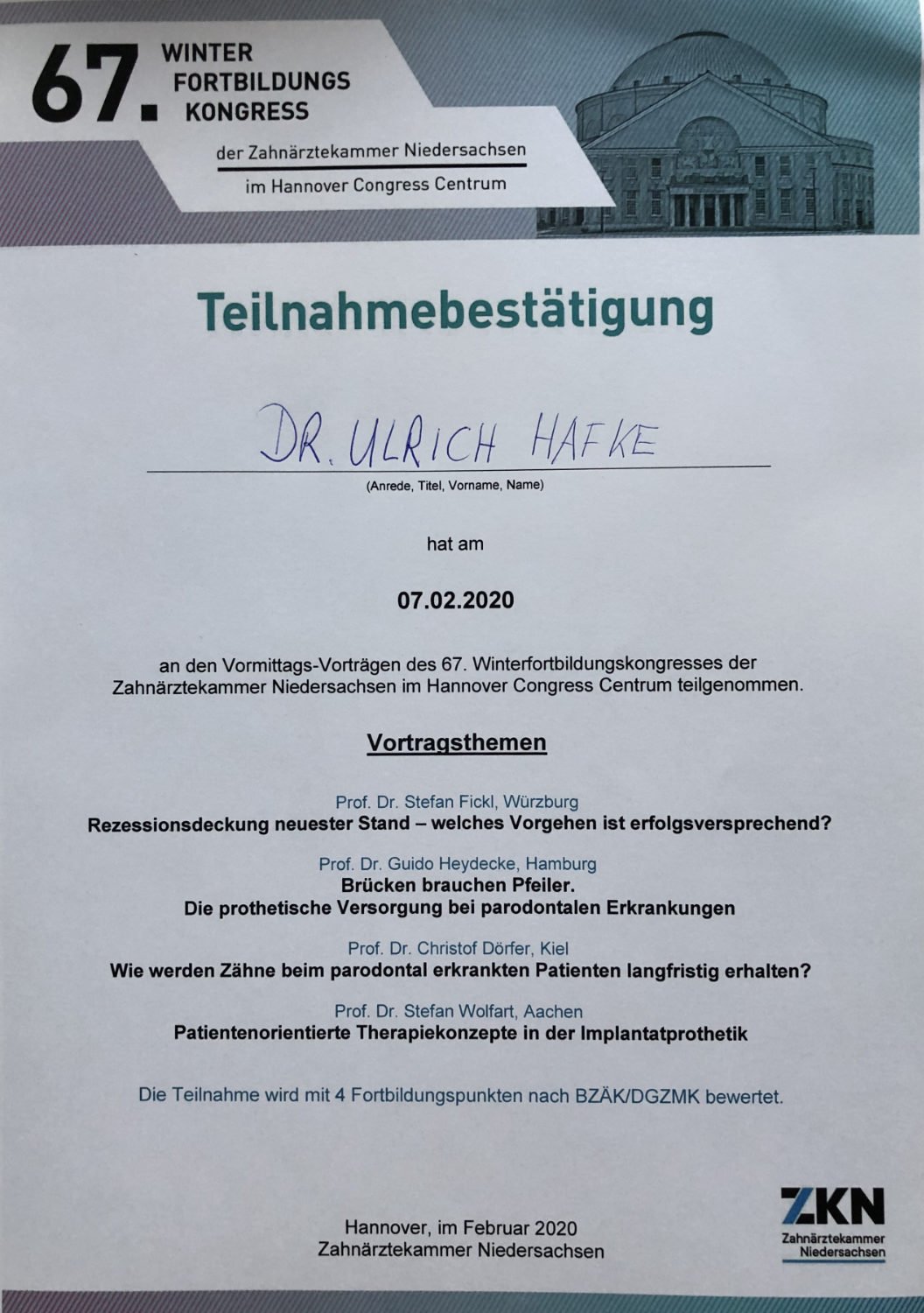 67. WINTER FORTBILDUNGS KONGRESS

der Zahnärztekammer Niedersachsen

im Hannover Congress Centrum

Teilnahmebestätigung

DR. ULRICH HAFKE

(Anrede, Titel, Vorname, Name)

hat am

07.02.2020

an den Vormittags-Vorträgen des 67. Winterfortbildungskongresses der Zahnärztekammer Niedersachsen im Hannover Congress Centrum teilgenommen.

Vortragsthemen

Prof. Dr. Stefan Fickl, Würzburg
Rezessionsdeckung neuester Stand – welches Vorgehen ist erfolgsversprechend?

Prof. Dr. Guido Heydecke, Hamburg
Brücken brauchen Pfeiler.
Die prothetische Versorgung bei parodontalen Erkrankungen

Prof. Dr. Christof Dörfer, Kiel
Wie werden Zähne beim parodontal erkrankten Patienten langfristig erhalten?

Prof. Dr. Stefan Wolfart, Aachen
Patientenorientierte Therapiekonzepte in der Implantatprothetik

Die Teilnahme wird mit 4 Fortbildungspunkten nach BZÄK/DGZMK bewertet.

Hannover, im Februar 2020
Zahnärztekammer Niedersachsen

ZKN
Zahnärztekammer Niedersachsen